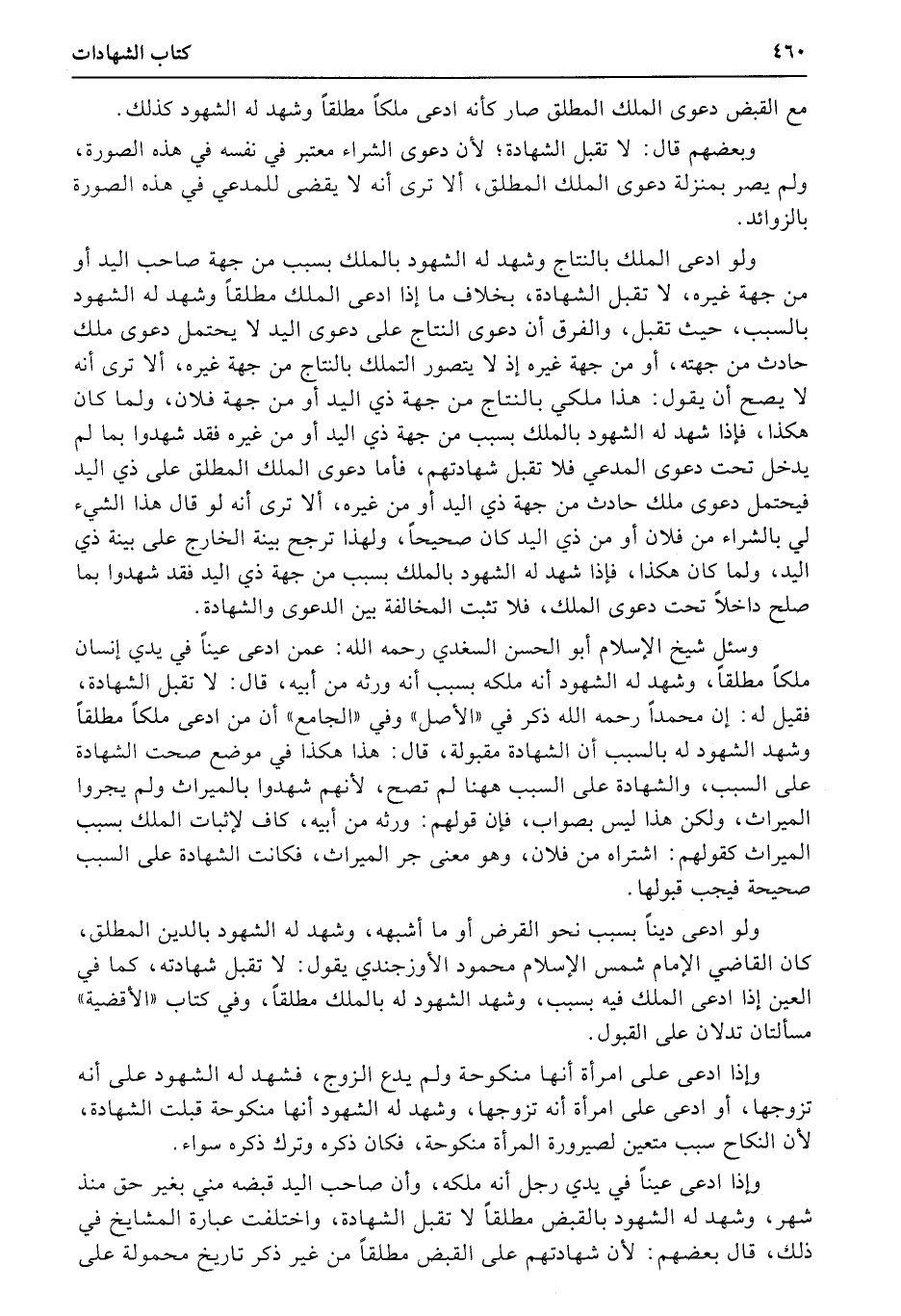 ٤٦٠ كتاب الشهادات

مع القبض دعوى الملك المطلق صار كأنه ادعى ملكاً مطلقاً وشهد له الشهود كذلك.

وبعضهم قال: لا تقبل الشهادة؛ لأن دعوى الشراء معتبر في نفسه في هذه الصورة، ولم يصر بمنزلة دعوى الملك المطلق، ألا ترى أنه لا يقضى للمدعي في هذه الصورة بالزوائد.

ولو ادعى الملك بالنتاج وشهد له الشهود بالملك بسبب من جهة صاحب اليد أو من جهة غيره، لا تقبل الشهادة، بخلاف ما إذا ادعى الملك مطلقاً وشهد له الشهود بالسبب، حيث تقبل، والفرق أن دعوى النتاج على دعوى اليد لا يحتمل دعوى ملك حادث من جهته، أو من جهة غيره إذ لا يتصور التملك بالنتاج من جهة غيره، ألا ترى أنه لا يصح أن يقول: هذا ملكي بالنتاج من جهة ذي اليد أو من جهة فلان، ولما كان هكذا، فإذا شهد له الشهود بالملك بسبب من جهة ذي اليد أو من غيره فقد شهدوا بما لم يدخل تحت دعوى المدعي فلا تقبل شهادتهم، فأما دعوى الملك المطلق على ذي اليد فيحتمل دعوى ملك حادث من جهة ذي اليد أو من غيره، ألا ترى أنه لو قال هذا الشيء لي بالشراء من فلان أو من ذي اليد كان صحيحاً، ولهذا ترجح بينة الخارج على بينة ذي اليد، ولما كان هكذا، فإذا شهد له الشهود بالملك بسبب من جهة ذي اليد فقد شهدوا بما صلح داخلاً تحت دعوى الملك، فلا تثبت المخالفة بين الدعوى والشهادة.

وسئل شيخ الإسلام أبو الحسن السغدي رحمه الله: عمن ادعى عيناً في يدي إنسان ملكاً مطلقاً، وشهد له الشهود أنه ملكه بسبب أنه ورثه من أبيه، قال: لا تقبل الشهادة، فقيل له: إن محمداً رحمه الله ذكر في «الأصل» وفي «الجامع» أن من ادعى ملكاً مطلقاً وشهد الشهود له بالسبب أن الشهادة مقبولة، قال: هذا هكذا في موضع صحت الشهادة على السبب، والشهادة على السبب ههنا لم تصح، لأنهم شهدوا بالميراث ولم يجروا الميراث، ولكن هذا ليس بصواب، فإن قولهم: ورثه من أبيه، كاف لإثبات الملك بسبب الميراث كقولهم: اشتراه من فلان، وهو معنى جر الميراث، فكانت الشهادة على السبب صحيحة فيجب قبولها.

ولو ادعى ديناً بسبب نحو القرض أو ما أشبهه، وشهد له الشهود بالدين المطلق، كان القاضي الإمام شمس الإسلام محمود الأوزجندي يقول: لا تقبل شهادته، كما في العين إذا ادعى الملك فيه بسبب، وشهد الشهود له بالملك مطلقاً، وفي كتاب «الأقضية» مسألتان تدلان على القبول.

وإذا ادعى على امرأة أنها منكوحة ولم يدع الزوج، فشهد له الشهود على أنه تزوجها، أو ادعى على امرأة أنه تزوجها، وشهد له الشهود أنها منكوحة قبلت الشهادة، لأن النكاح سبب متعين لصيرورة المرأة منكوحة، فكان ذكره وترك ذكره سواء.

وإذا ادعى عيناً في يدي رجل أنه ملكه، وأن صاحب اليد قبضه مني بغير حق منذ شهر، وشهد له الشهود بالقبض مطلقاً لا تقبل الشهادة، واختلفت عبارة المشايخ في ذلك، قال بعضهم: لأن شهادتهم على القبض مطلقاً من غير ذكر تاريخ محمولة على